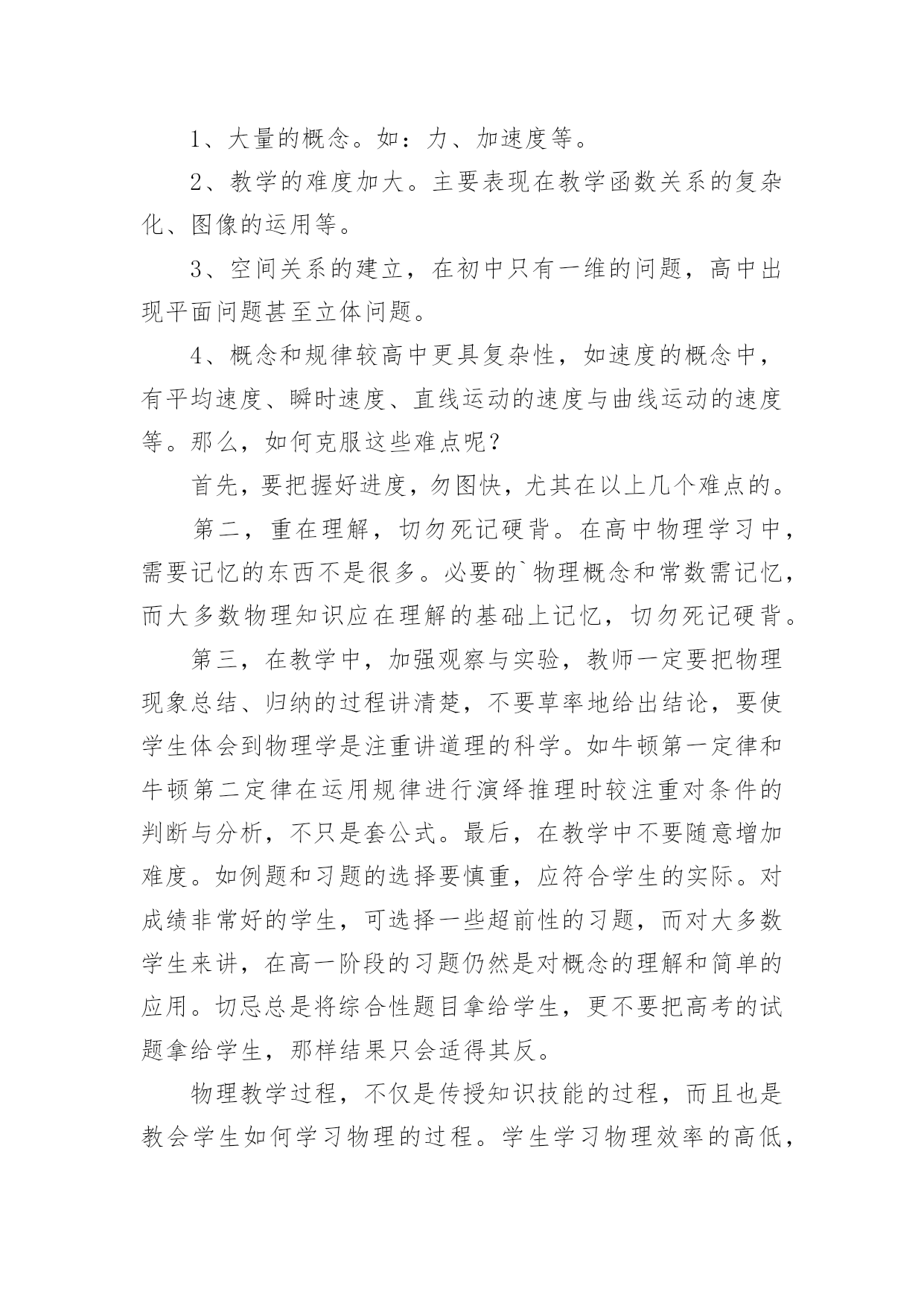 1、大量的概念。如：力、加速度等。

2、教学的难度加大。主要表现在教学函数关系的复杂化、图像的运用等。

3、空间关系的建立，在初中只有一维的问题，高中出现平面问题甚至立体问题。

4、概念和规律较高中更具复杂性，如速度的概念中，有平均速度、瞬时速度、直线运动的速度与曲线运动的速度等。那么，如何克服这些难点呢？

首先，要把握好进度，勿图快，尤其在以上几个难点的。

第二，重在理解，切勿死记硬背。在高中物理学习中，需要记忆的东西不是很多。必要的`物理概念和常数需记忆，而大多数物理知识应在理解的基础上记忆，切勿死记硬背。

第三，在教学中，加强观察与实验，教师一定要把物理现象总结、归纳的过程讲清楚，不要草率地给出结论，要使学生体会到物理学是注重讲道理的科学。如牛顿第一定律和牛顿第二定律在运用规律进行演绎推理时较注重对条件的判断与分析，不只是套公式。最后，在教学中不要随意增加难度。如例题和习题的选择要慎重，应符合学生的实际。对成绩非常好的学生，可选择一些超前性的习题，而对大多数学生来讲，在高一阶段的习题仍然是对概念的理解和简单的应用。切忌总是将综合性题目拿给学生，更不要把高考的试题拿给学生，那样结果只会适得其反。

物理教学过程，不仅是传授知识技能的过程，而且也是教会学生如何学习物理的过程。学生学习物理效率的高低，